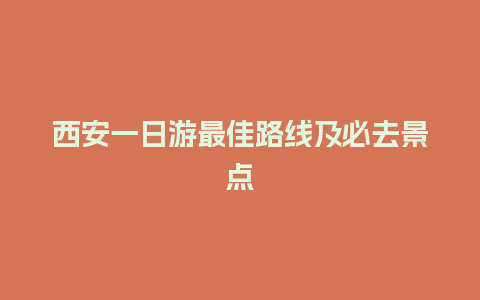 西安一日游最佳路线及必去景点